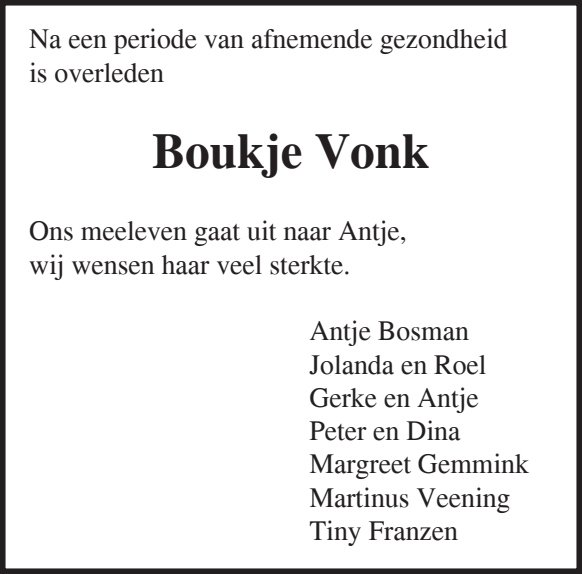 Na een periode van afnemende gezondheid is overleden

Boukje Vonk

Ons meeleven gaat uit naar Antje, wij wensen haar veel sterkte.

Antje Bosman
Jolanda en Roel
Gerke en Antje
Peter en Dina
Margreet Gemmink
Martinus Veening
Tiny Franzen